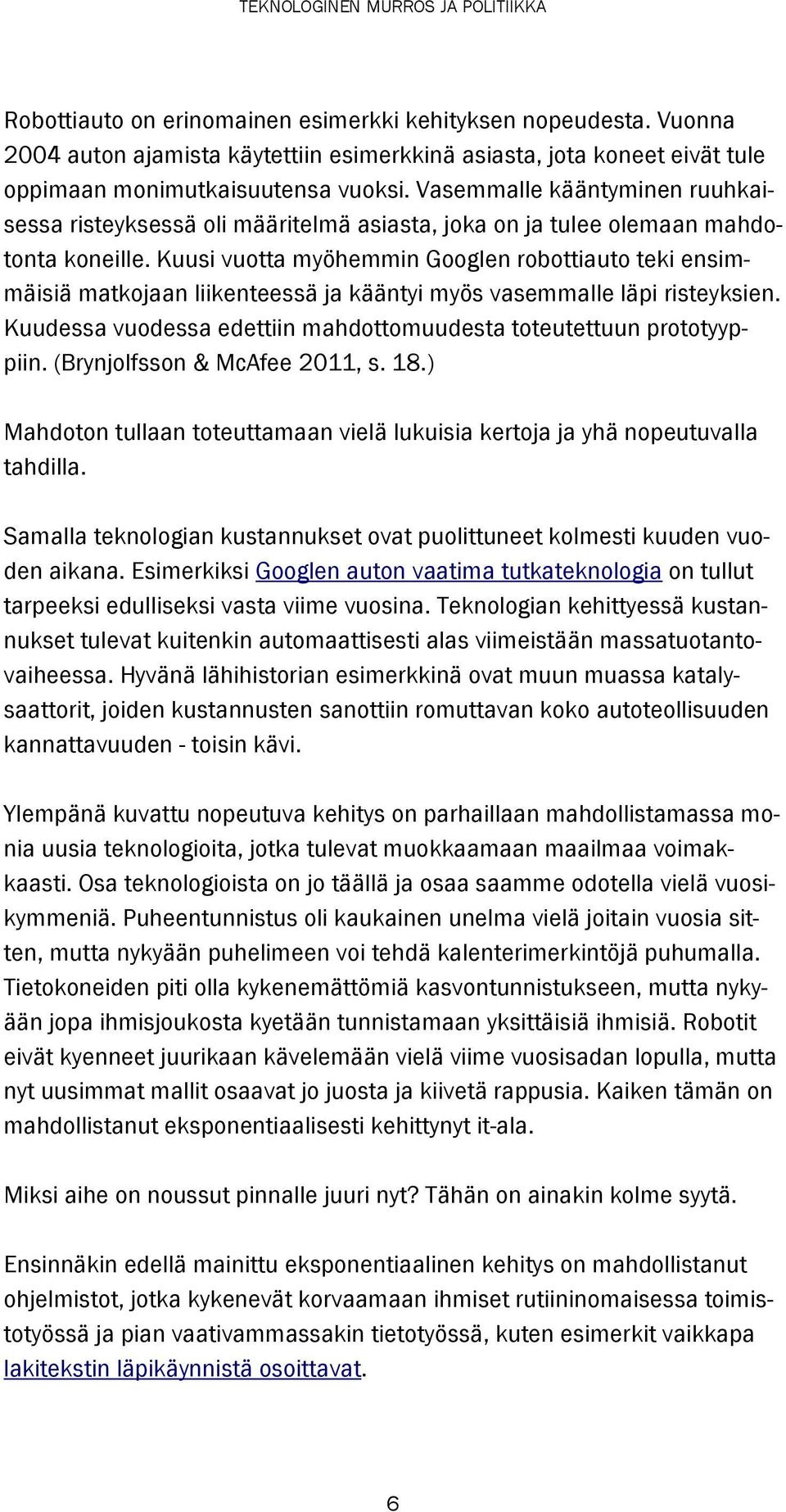 TEKNOLOGINEN MURROS JA POLITIIKKA

Robottiauto on erinomainen esimerkki kehityksen nopeudesta. Vuonna 2004 auton ajamista käytettiin esimerkkinä asiasta, jota koneet eivät tule oppimaan monimutkaisuutensa vuoksi. Vasemmalle kääntyminen ruuhkaisessa risteyksessä oli määritelmä asiasta, joka on ja tulee olemaan mahdotonta koneille. Kuusi vuotta myöhemmin Googlen robottiauto teki ensimmäisiä matkojaan liikenteessä ja kääntyi myös vasemmalle läpi risteyksien. Kuudessa vuodessa edettiin mahdottomuudesta toteutettuun prototyyppiin. (Brynjolfsson & McAfee 2011, s. 18.)

Mahdoton tullaan toteuttamaan vielä lukuisia kertoja ja yhä nopeutuvalla tahdilla.

Samalla teknologian kustannukset ovat puolittuneet kolmesti kuuden vuoden aikana. Esimerkiksi Googlen auton vaatima tutkateknologia on tullut tarpeeksi edulliseksi vasta viime vuosina. Teknologian kehittyessä kustannukset tulevat kuitenkin automaattisesti alas viimeistään massatuotantovaiheessa. Hyvänä lähihistorian esimerkkinä ovat muun muassa katalysaattorit, joiden kustannusten sanottiin romuttavan koko autoteollisuuden kannattavuuden - toisin kävi.

Ylempänä kuvattu nopeutuva kehitys on parhaillaan mahdollistamassa monia uusia teknologioita, jotka tulevat muokkaamaan maailmaa voimakkaasti. Osa teknologioista on jo täällä ja osaa saamme odotella vielä vuosikymmeniä. Puheentunnistus oli kaukainen unelma vielä joitain vuosia sitten, mutta nykyään puhelimeen voi tehdä kalenterimerkintöjä puhumalla. Tietokoneiden piti olla kykenemättömiä kasvontunnistukseen, mutta nykyään jopa ihmisjoukosta kyetään tunnistamaan yksittäisiä ihmisiä. Robotit eivät kyenneet juurikaan kävelemään vielä viime vuosisadan lopulla, mutta nyt uusimmat mallit osaavat jo juosta ja kiivetä rappusia. Kaiken tämän on mahdollistanut eksponentiaalisesti kehittynyt it-ala.

Miksi aihe on noussut pinnalle juuri nyt? Tähän on ainakin kolme syytä.

Ensinnäkin edellä mainittu eksponentiaalinen kehitys on mahdollistanut ohjelmistot, jotka kykenevät korvaamaan ihmiset rutiininomaisessa toimistotyössä ja pian vaativammassakin tietotyössä, kuten esimerkit vaikkapa lakitekstin läpikäynnistä osoittavat.

6